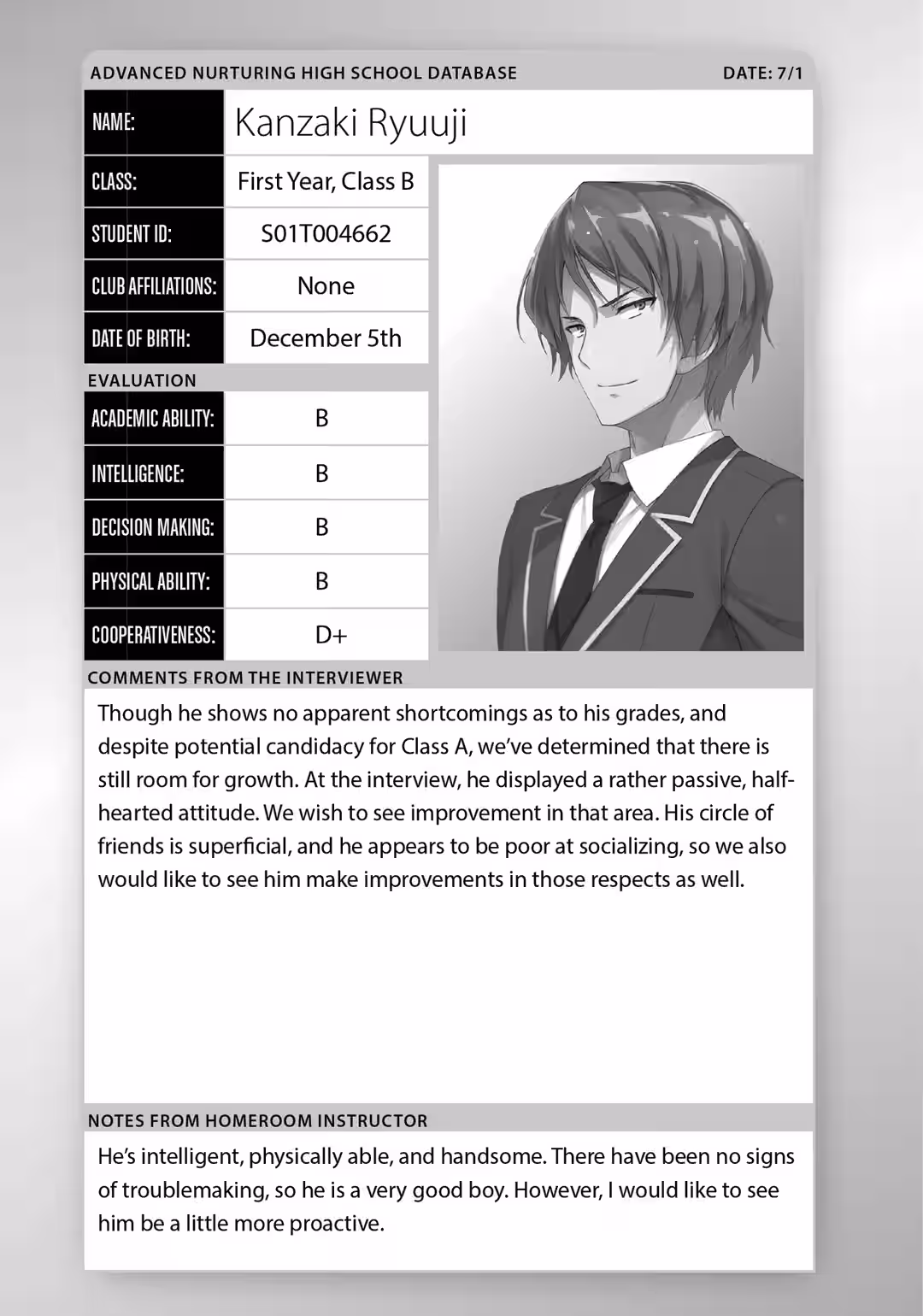 ADVANCED NURTURING HIGH SCHOOL DATABASE

DATE: 7/1

| NAME: | Kanzaki Ryuuji |
|---|---|
| CLASS: | First Year, Class B |
| STUDENT ID: | S01T004662 |
| CLUB AFFILIATIONS: | None |
| DATE OF BIRTH: | December 5th |

EVALUATION

| ACADEMIC ABILITY: | B |
|---|---|
| INTELLIGENCE: | B |
| DECISION MAKING: | B |
| PHYSICAL ABILITY: | B |
| COOPERATIVENESS: | D+ |

COMMENTS FROM THE INTERVIEWER

Though he shows no apparent shortcomings as to his grades, and despite potential candidacy for Class A, we've determined that there is still room for growth. At the interview, he displayed a rather passive, half-hearted attitude. We wish to see improvement in that area. His circle of friends is superficial, and he appears to be poor at socializing, so we also would like to see him make improvements in those respects as well.

NOTES FROM HOMEROOM INSTRUCTOR

He's intelligent, physically able, and handsome. There have been no signs of troublemaking, so he is a very good boy. However, I would like to see him be a little more proactive.